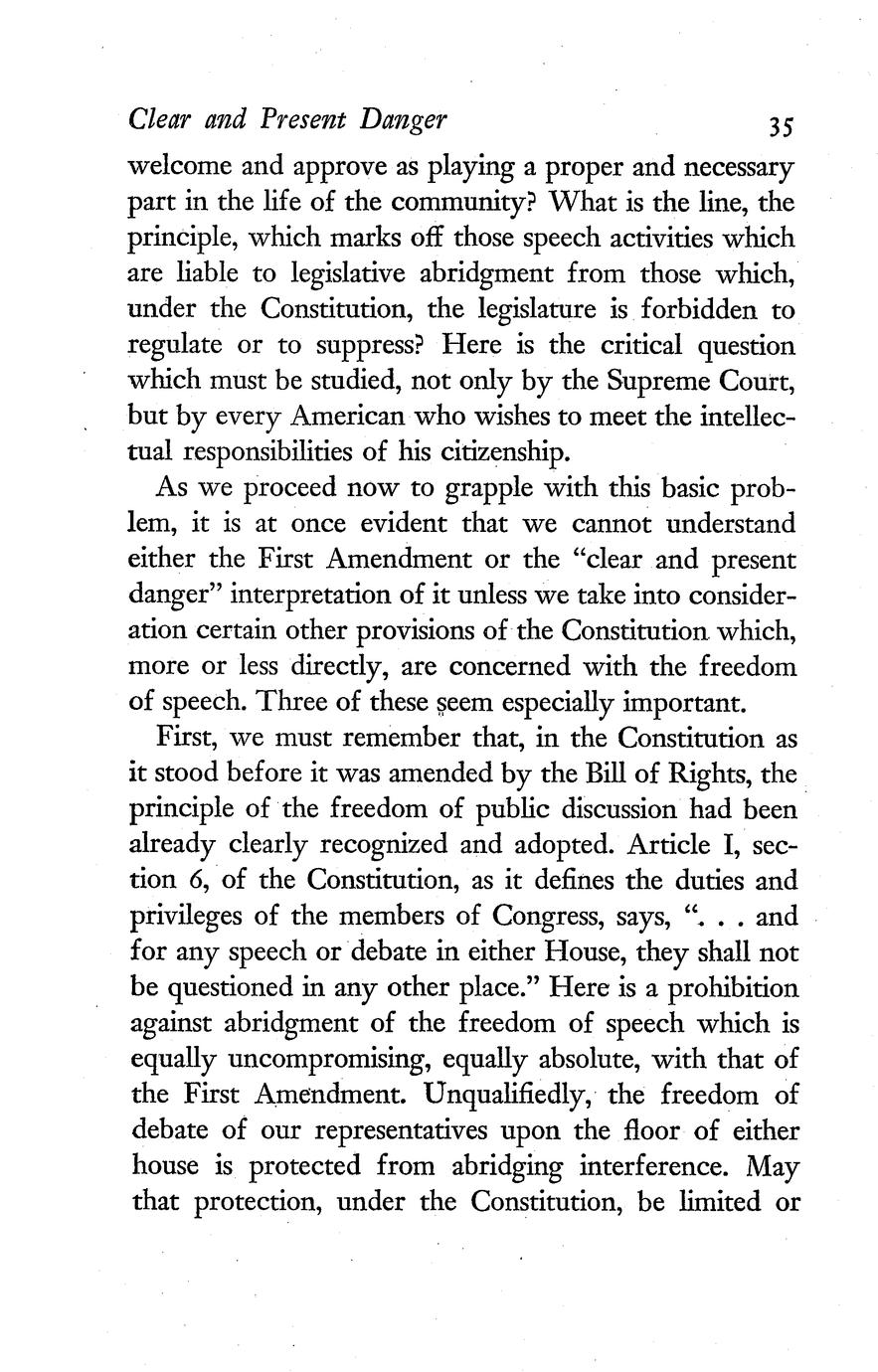 Clear and Present Danger 35

welcome and approve as playing a proper and necessary part in the life of the community? What is the line, the principle, which marks off those speech activities which are liable to legislative abridgment from those which, under the Constitution, the legislature is forbidden to regulate or to suppress? Here is the critical question which must be studied, not only by the Supreme Court, but by every American who wishes to meet the intellectual responsibilities of his citizenship.

As we proceed now to grapple with this basic problem, it is at once evident that we cannot understand either the First Amendment or the "clear and present danger" interpretation of it unless we take into consideration certain other provisions of the Constitution which, more or less directly, are concerned with the freedom of speech. Three of these seem especially important.

First, we must remember that, in the Constitution as it stood before it was amended by the Bill of Rights, the principle of the freedom of public discussion had been already clearly recognized and adopted. Article I, section 6, of the Constitution, as it defines the duties and privileges of the members of Congress, says, ". . . and for any speech or debate in either House, they shall not be questioned in any other place." Here is a prohibition against abridgment of the freedom of speech which is equally uncompromising, equally absolute, with that of the First Amendment. Unqualifiedly, the freedom of debate of our representatives upon the floor of either house is protected from abridging interference. May that protection, under the Constitution, be limited or